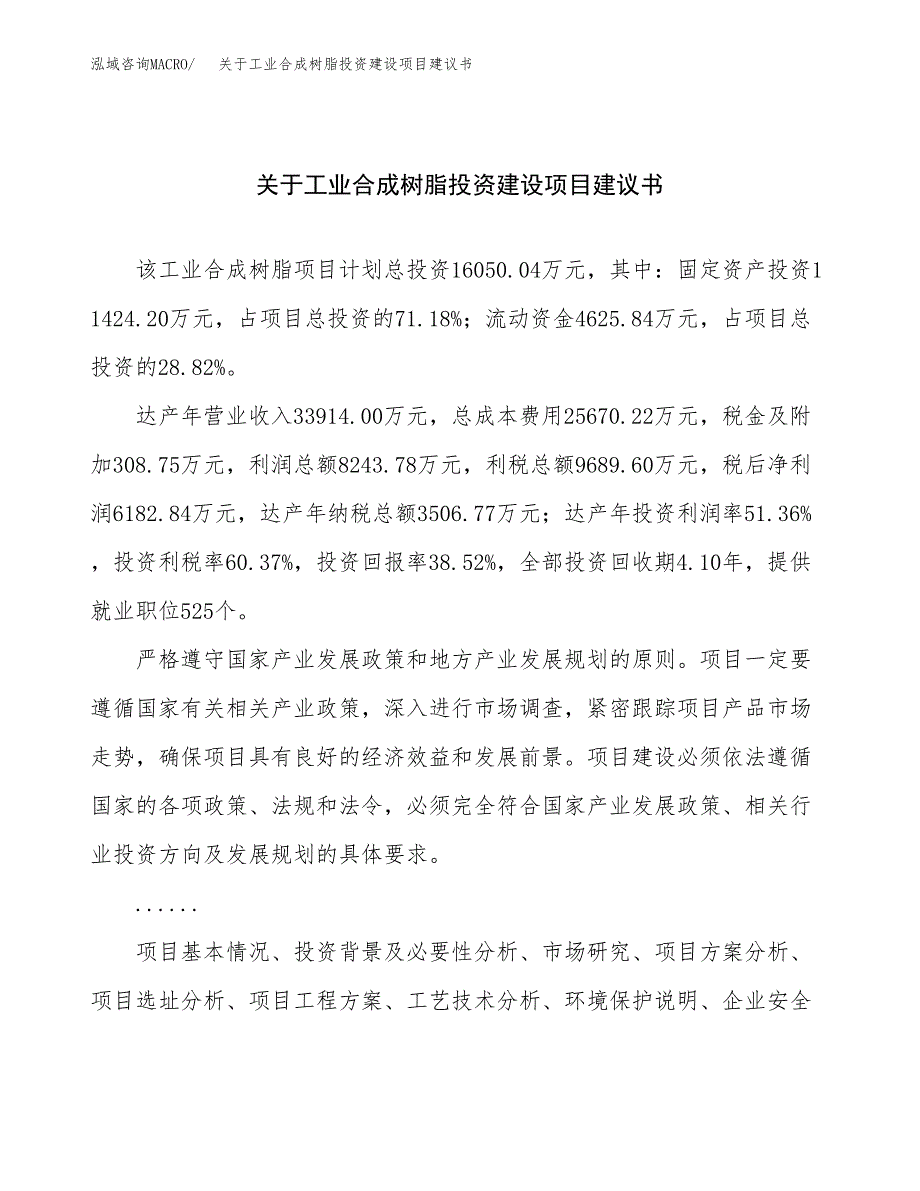 泓域咨询MACRO/ 关于工业合成树脂投资建设项目建议书

关于工业合成树脂投资建设项目建议书

该工业合成树脂项目计划总投资16050.04万元，其中：固定资产投资11424.20万元，占项目总投资的71.18%；流动资金4625.84万元，占项目总投资的28.82%。

达产年营业收入33914.00万元，总成本费用25670.22万元，税金及附加308.75万元，利润总额8243.78万元，利税总额9689.60万元，税后净利润6182.84万元，达产年纳税总额3506.77万元；达产年投资利润率51.36%，投资利税率60.37%，投资回报率38.52%，全部投资回收期4.10年，提供就业职位525个。

严格遵守国家产业发展政策和地方产业发展规划的原则。项目一定要遵循国家有关相关产业政策，深入进行市场调查，紧密跟踪项目产品市场走势，确保项目具有良好的经济效益和发展前景。项目建设必须依法遵循国家的各项政策、法规和法令，必须完全符合国家产业发展政策、相关行业投资方向及发展规划的具体要求。

......

项目基本情况、投资背景及必要性分析、市场研究、项目方案分析、项目选址分析、项目工程方案、工艺技术分析、环境保护说明、企业安全